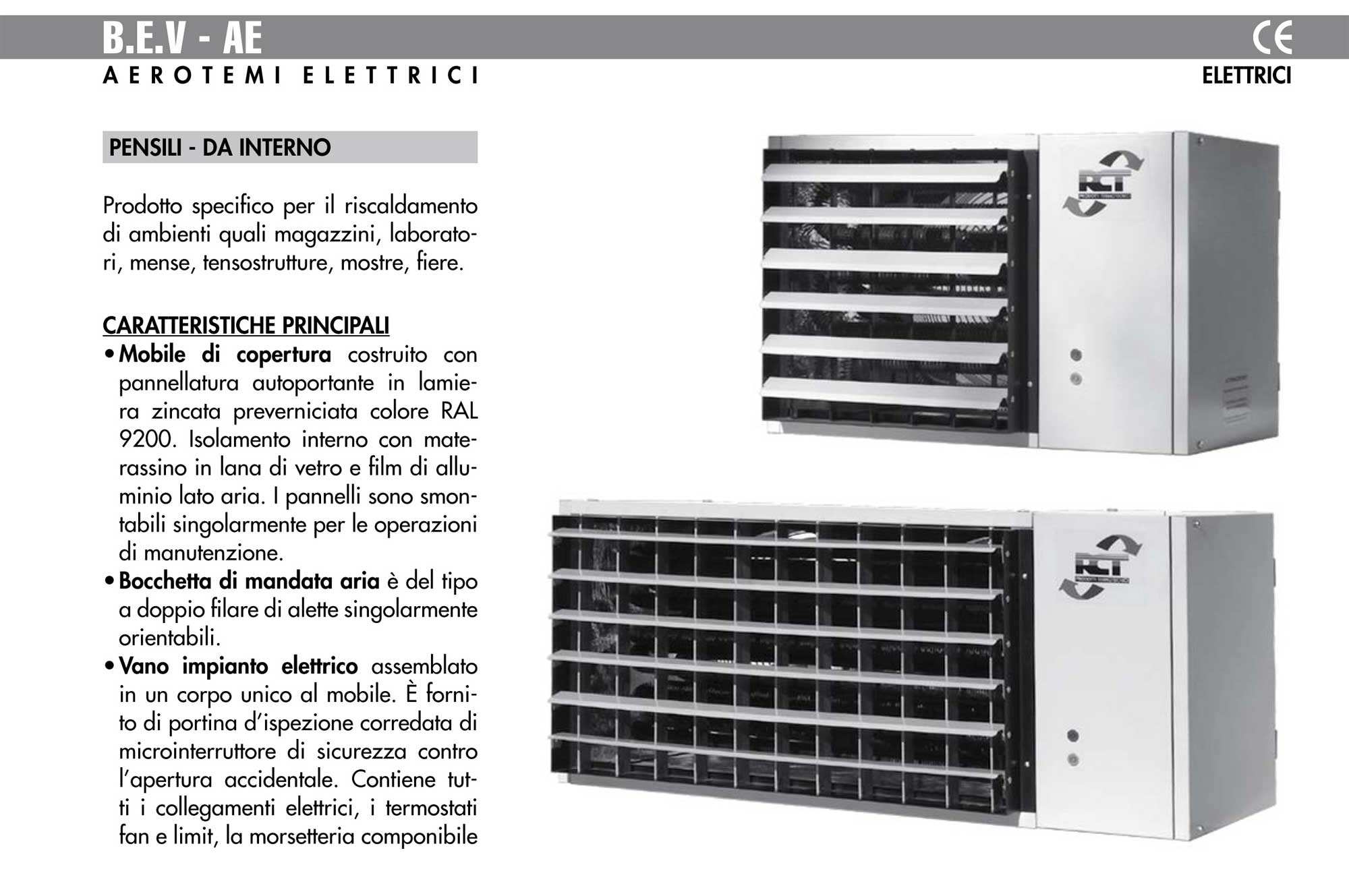 B.E.V - AE

CE

AEROTEMI ELETTRICI

ELETTRICI

PENSILI - DA INTERNO

Prodotto specifico per il riscaldamento di ambienti quali magazzini, laboratori, mense, tensostrutture, mostre, fiere.

CARATTERISTICHE PRINCIPALI

• Mobile di copertura costruito con pannellatura autoportante in lamiera zincata preverniciata colore RAL 9200. Isolamento interno con materassino in lana di vetro e film di alluminio lato aria. I pannelli sono smontabili singolarmente per le operazioni di manutenzione.

• Bocchetta di mandata aria è del tipo a doppio filare di alette singolarmente orientabili.

• Vano impianto elettrico assemblato in un corpo unico al mobile. È fornito di portina d'ispezione corredata di microinterruttore di sicurezza contro l'apertura accidentale. Contiene tutti i collegamenti elettrici, i termostati fan e limit, la morsetteria componibile

RCT

RCT